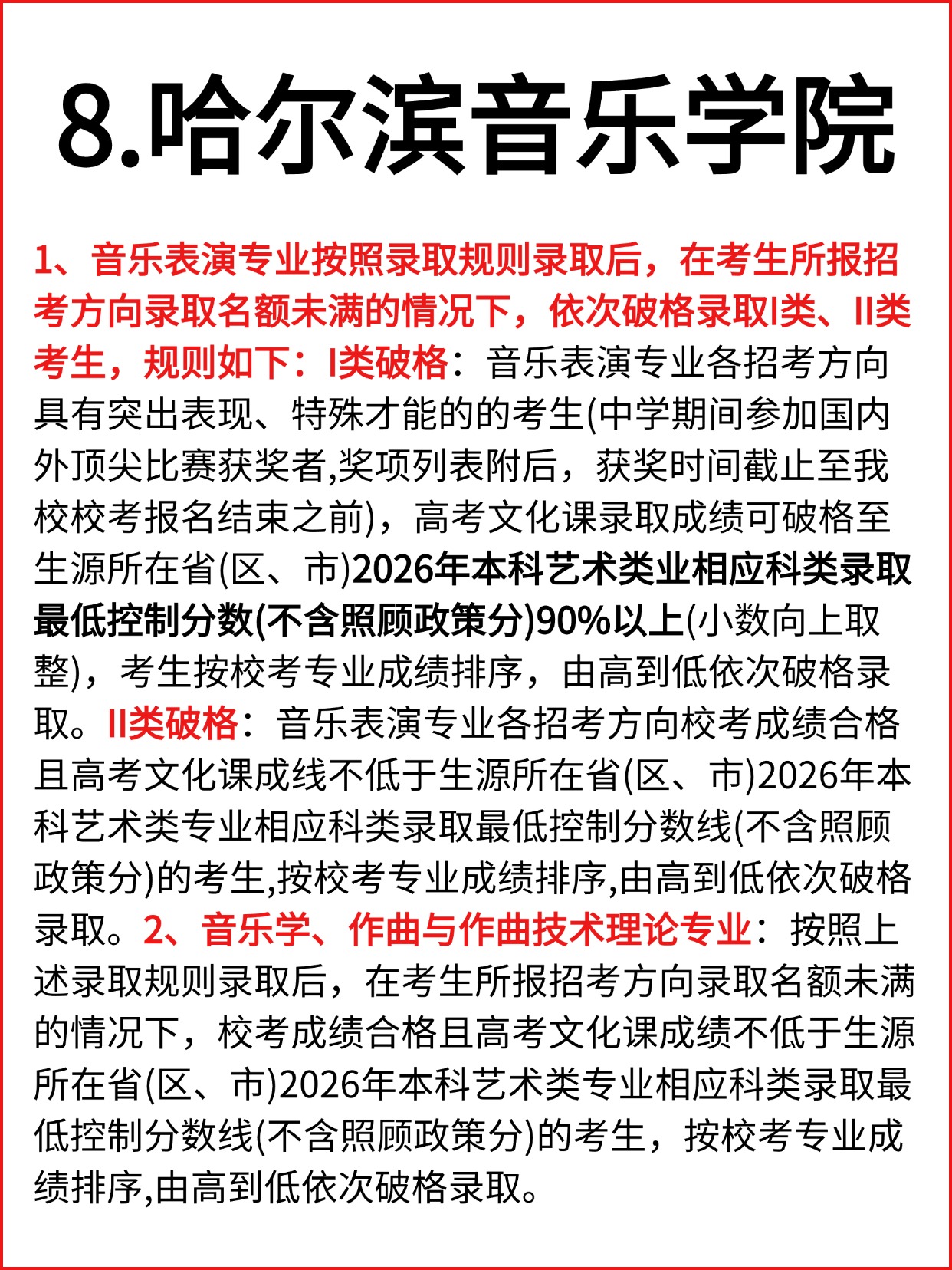 8.哈尔滨音乐学院

1、音乐表演专业按照录取规则录取后，在考生所报招考方向录取名额未满的情况下，依次破格录取I类、II类考生，规则如下：I类破格：音乐表演专业各招考方向具有突出表现、特殊才能的的考生(中学期间参加国内外顶尖比赛获奖者,奖项列表附后，获奖时间截止至我校校考报名结束之前)，高考文化课录取成绩可破格至生源所在省(区、市)2026年本科艺术类业相应科类录取最低控制分数(不含照顾政策分)90%以上(小数向上取整)，考生按校考专业成绩排序，由高到低依次破格录取。II类破格：音乐表演专业各招考方向校考成绩合格且高考文化课成线不低于生源所在省(区、市)2026年本科艺术类专业相应科类录取最低控制分数线(不含照顾政策分)的考生,按校考专业成绩排序,由高到低依次破格录取。2、音乐学、作曲与作曲技术理论专业：按照上述录取规则录取后，在考生所报招考方向录取名额未满的情况下，校考成绩合格且高考文化课成绩不低于生源所在省(区、市)2026年本科艺术类专业相应科类录取最低控制分数线(不含照顾政策分)的考生，按校考专业成绩排序,由高到低依次破格录取。